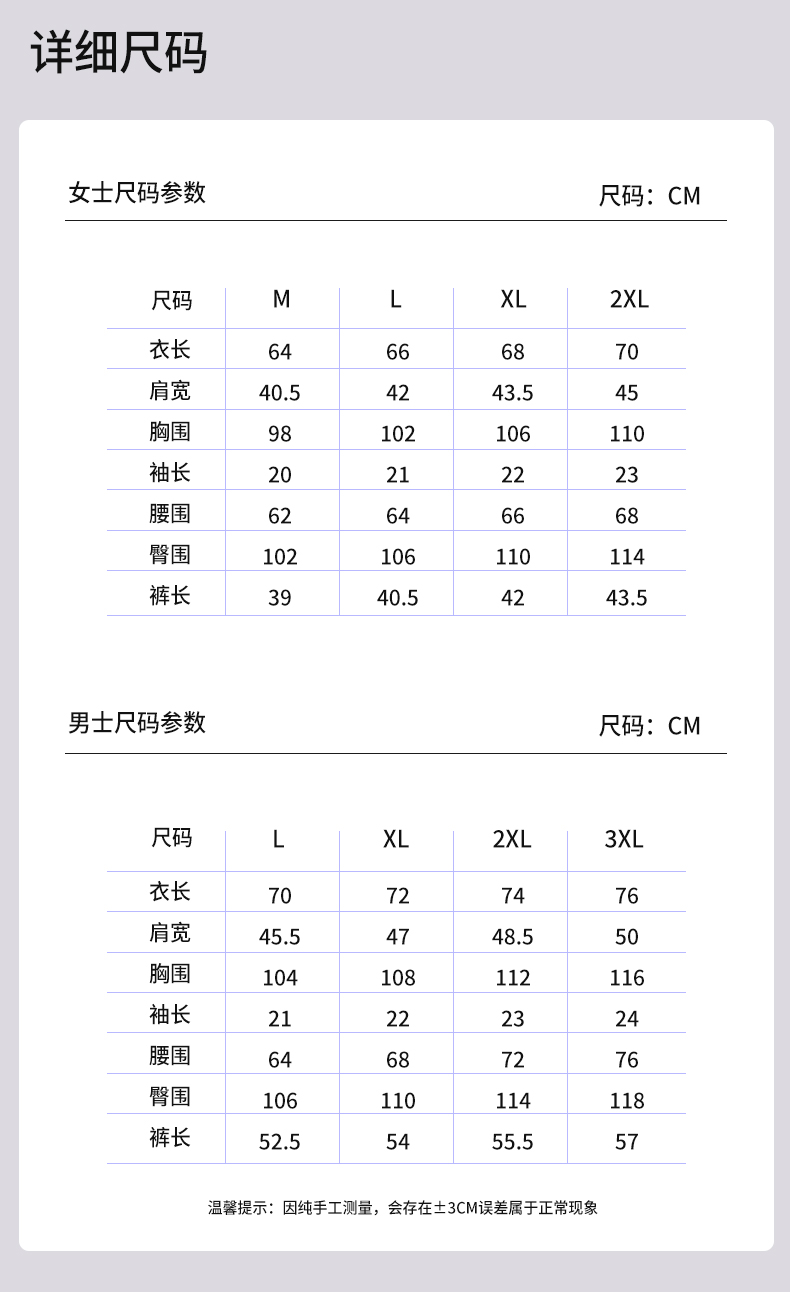 详细尺码

女士尺码参数

尺码：CM

| 尺码 | M | L | XL | 2XL |
|---|---|---|---|---|
| 衣长 | 64 | 66 | 68 | 70 |
| 肩宽 | 40.5 | 42 | 43.5 | 45 |
| 胸围 | 98 | 102 | 106 | 110 |
| 袖长 | 20 | 21 | 22 | 23 |
| 腰围 | 62 | 64 | 66 | 68 |
| 臀围 | 102 | 106 | 110 | 114 |
| 裤长 | 39 | 40.5 | 42 | 43.5 |

男士尺码参数

尺码：CM

| 尺码 | L | XL | 2XL | 3XL |
|---|---|---|---|---|
| 衣长 | 70 | 72 | 74 | 76 |
| 肩宽 | 45.5 | 47 | 48.5 | 50 |
| 胸围 | 104 | 108 | 112 | 116 |
| 袖长 | 21 | 22 | 23 | 24 |
| 腰围 | 64 | 68 | 72 | 76 |
| 臀围 | 106 | 110 | 114 | 118 |
| 裤长 | 52.5 | 54 | 55.5 | 57 |

温馨提示：因纯手工测量，会存在±3CM误差属于正常现象